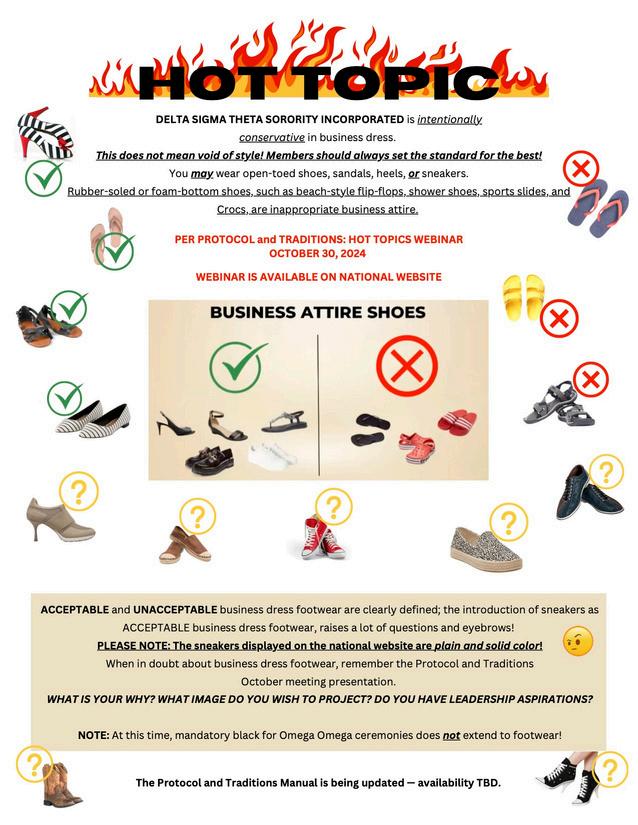 HOT TOPIC

DELTA SIGMA THETA SORORITY INCORPORATED is intentionally conservative in business dress.

This does not mean void of style! Members should always set the standard for the best!

You may wear open-toed shoes, sandals, heels, or sneakers.

Rubber-soled or foam-bottom shoes, such as beach-style flip-flops, shower shoes, sports slides, and Crocs, are inappropriate business attire.

PER PROTOCOL and TRADITIONS: HOT TOPICS WEBINAR
OCTOBER 30, 2024

WEBINAR IS AVAILABLE ON NATIONAL WEBSITE

BUSINESS ATTIRE SHOES

ACCEPTABLE and UNACCEPTABLE business dress footwear are clearly defined; the introduction of sneakers as ACCEPTABLE business dress footwear, raises a lot of questions and eyebrows!

PLEASE NOTE: The sneakers displayed on the national website are plain and solid color!

When in doubt about business dress footwear, remember the Protocol and Traditions October meeting presentation.

WHAT IS YOUR WHY? WHAT IMAGE DO YOU WISH TO PROJECT? DO YOU HAVE LEADERSHIP ASPIRATIONS?

NOTE: At this time, mandatory black for Omega Omega ceremonies does not extend to footwear!

The Protocol and Traditions Manual is being updated — availability TBD.